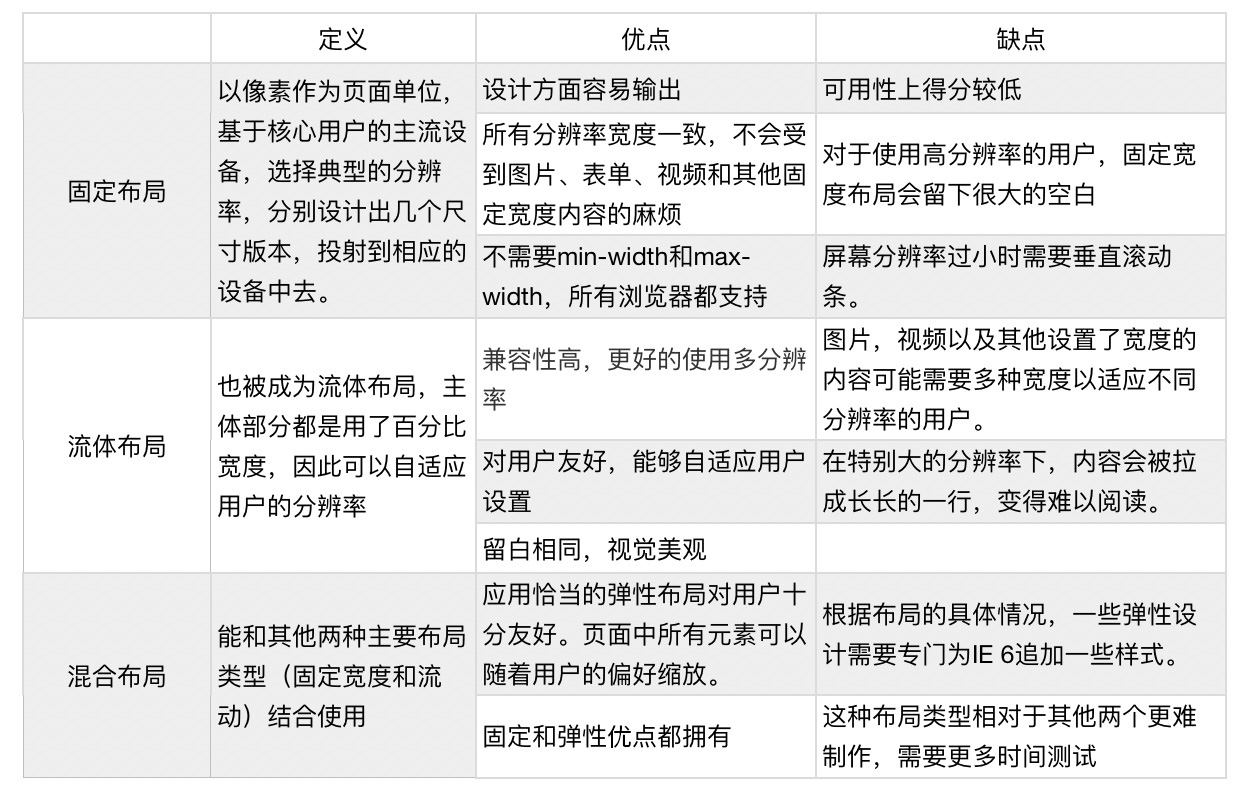 |  | 定义 | 优点 | 缺点 |
|---|---|---|---|
| 固定布局 | 以像素作为页面单位，基于核心用户的主流设备，选择典型的分辨率，分别设计出几个尺寸版本，投射到相应的设备中去。 | 设计方面容易输出 | 可用性上得分较低 |
|  |  | 所有分辨率宽度一致，不会受到图片、表单、视频和其他固定宽度内容的麻烦 | 对于使用高分辨率的用户，固定宽度布局会留下很大的空白 |
|  |  | 不需要min-width和max-width，所有浏览器都支持 | 屏幕分辨率过小时需要垂直滚动条。 |
| 流体布局 | 也被成为流体布局，主体部分都是用了百分比宽度，因此可以自适应用户的分辨率 | 兼容性高，更好的使用多分辨率 | 图片，视频以及其他设置了宽度的内容可能需要多种宽度以适应不同分辨率的用户。 |
|  |  | 对用户友好，能够自适应用户设置 | 在特别大的分辨率下，内容会被拉成长长的一行，变得难以阅读。 |
|  |  | 留白相同，视觉美观 |  |
| 混合布局 | 能和其他两种主要布局类型（固定宽度和流动）结合使用 | 应用恰当的弹性布局对用户十分友好。页面中所有元素可以随着用户的偏好缩放。 | 根据布局的具体情况，一些弹性设计需要专门为IE 6追加一些样式。 |
|  |  | 固定和弹性优点都拥有 | 这种布局类型相对于其他两个更难制作，需要更多时间测试 |